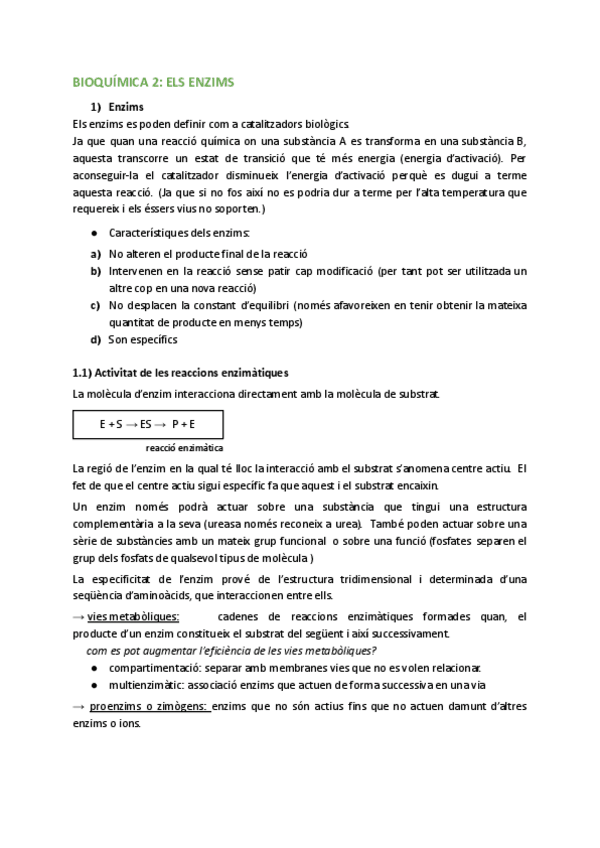 BIOQUÍMICA 2: ELS ENZIMS

1) Enzims

Els enzims es poden definir com a catalitzadors biològics.
Ja que quan una reacció química on una substància A es transforma en una substància B, aquesta transcorre un estat de transició que té més energia (energia d'activació). Per aconseguir-la el catalitzador disminueix l'energia d'activació perquè es dugui a terme aquesta reacció. (Ja que si no fos així no es podria dur a terme per l'alta temperatura que requereix i els éssers vius no soporten.)

● Característiques dels enzims:

a) No alteren el producte final de la reacció
b) Intervenen en la reacció sense patir cap modificació (per tant pot ser utilitzada un altre cop en una nova reacció)
c) No desplacen la constant d'equilibri (només afavoreixen en tenir obtenir la mateixa quantitat de producte en menys temps)
d) Son específics

1.1) Activitat de les reaccions enzimàtiques

La molècula d'enzim interacciona directament amb la molècula de substrat.

E + S → ES → P + E

reacció enzimàtica

La regió de l'enzim en la qual té lloc la interacció amb el substrat s'anomena centre actiu. El fet de que el centre actiu sigui específic fa que aquest i el substrat encaixin.

Un enzim només podrà actuar sobre una substància que tingui una estructura complementària a la seva (ureasa només reconeix a urea). També poden actuar sobre una sèrie de substàncies amb un mateix grup funcional o sobre una funció (fosfates separen el grup dels fosfats de qualsevol tipus de molècula )

La especificitat de l'enzim prové de l'estructura tridimensional i determinada d'una seqüència d'aminoàcids, que interaccionen entre ells.

→ vies metabòliques: cadenes de reaccions enzimàtiques formades quan, el producte d'un enzim constitueix el substrat del següent i així successivament.

com es pot augmentar l'eficiència de les vies metabòliques?

● compartimentació: separar amb membranes vies que no es volen relacionar.
● multienzimàtic: associació enzims que actuen de forma successiva en una via

→ proenzims o zimògens: enzims que no són actius fins que no actuen damunt d'altres enzims o ions.